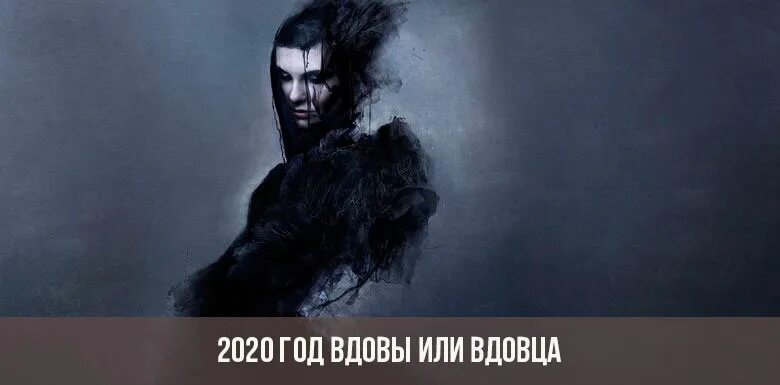 2020 ГОД ВДОВЫ ИЛИ ВДОВЦА